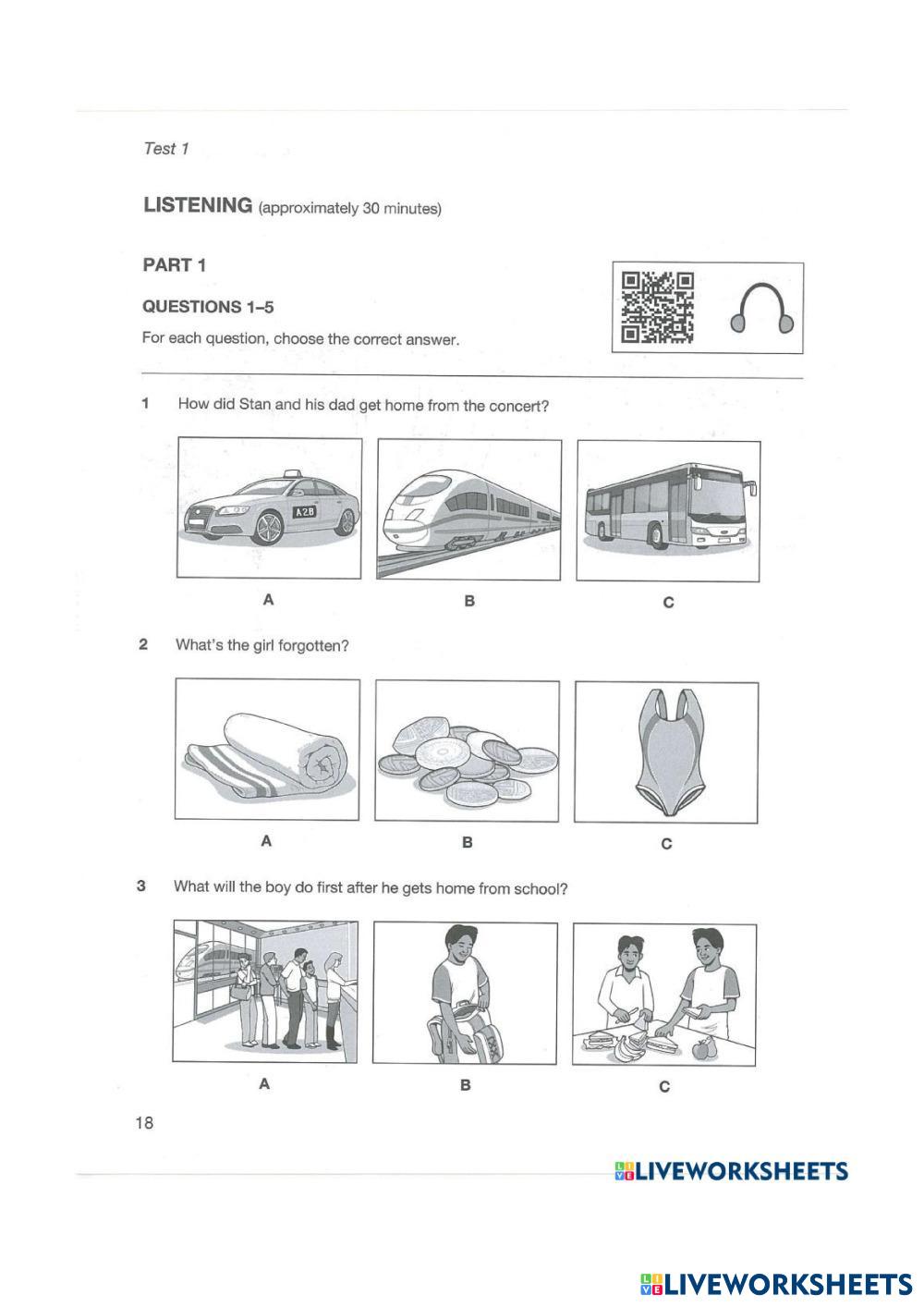 Test 1

LISTENING (approximately 30 minutes)

PART 1

QUESTIONS 1–5

For each question, choose the correct answer.

1 How did Stan and his dad get home from the concert?

A2B

A B C

2 What's the girl forgotten?

A B C

3 What will the boy do first after he gets home from school?

A B C

18

LIVEWORKSHEETS

LIVEWORKSHEETS